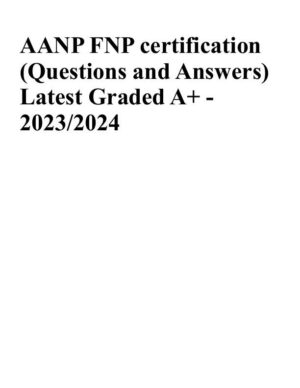 AANP FNP certification (Questions and Answers) Latest Graded A+ - 2023/2024